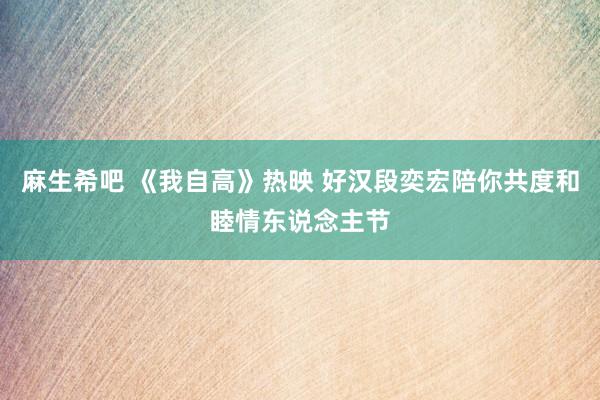 麻生希吧 《我自高》热映 好汉段奕宏陪你共度和睦情东说念主节